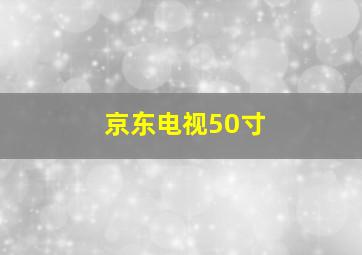 京东电视50寸